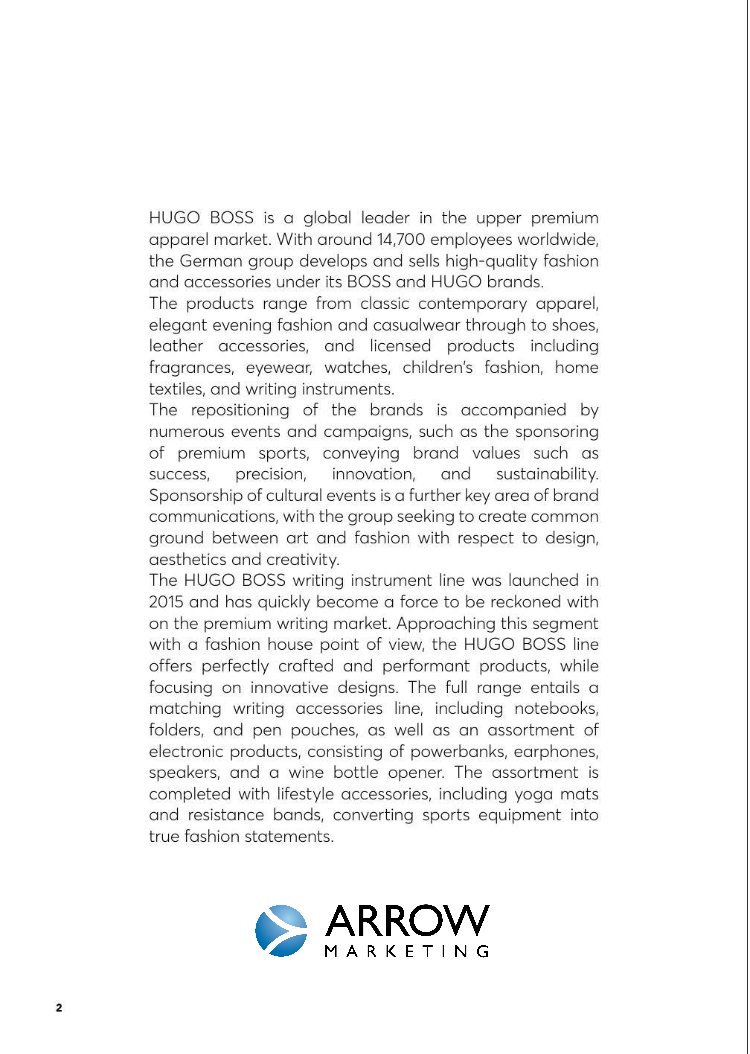 HUGO BOSS is a global leader in the upper premium apparel market. With around 14,700 employees worldwide, the German group develops and sells high-quality fashion and accessories under its BOSS and HUGO brands.
The products range from classic contemporary apparel, elegant evening fashion and casualwear through to shoes, leather accessories, and licensed products including fragrances, eyewear, watches, children's fashion, home textiles, and writing instruments.
The repositioning of the brands is accompanied by numerous events and campaigns, such as the sponsoring of premium sports, conveying brand values such as success, precision, innovation, and sustainability. Sponsorship of cultural events is a further key area of brand communications, with the group seeking to create common ground between art and fashion with respect to design, aesthetics and creativity.
The HUGO BOSS writing instrument line was launched in 2015 and has quickly become a force to be reckoned with on the premium writing market. Approaching this segment with a fashion house point of view, the HUGO BOSS line offers perfectly crafted and performant products, while focusing on innovative designs. The full range entails a matching writing accessories line, including notebooks, folders, and pen pouches, as well as an assortment of electronic products, consisting of powerbanks, earphones, speakers, and a wine bottle opener. The assortment is completed with lifestyle accessories, including yoga mats and resistance bands, converting sports equipment into true fashion statements.

ARROW
MARKETING

2